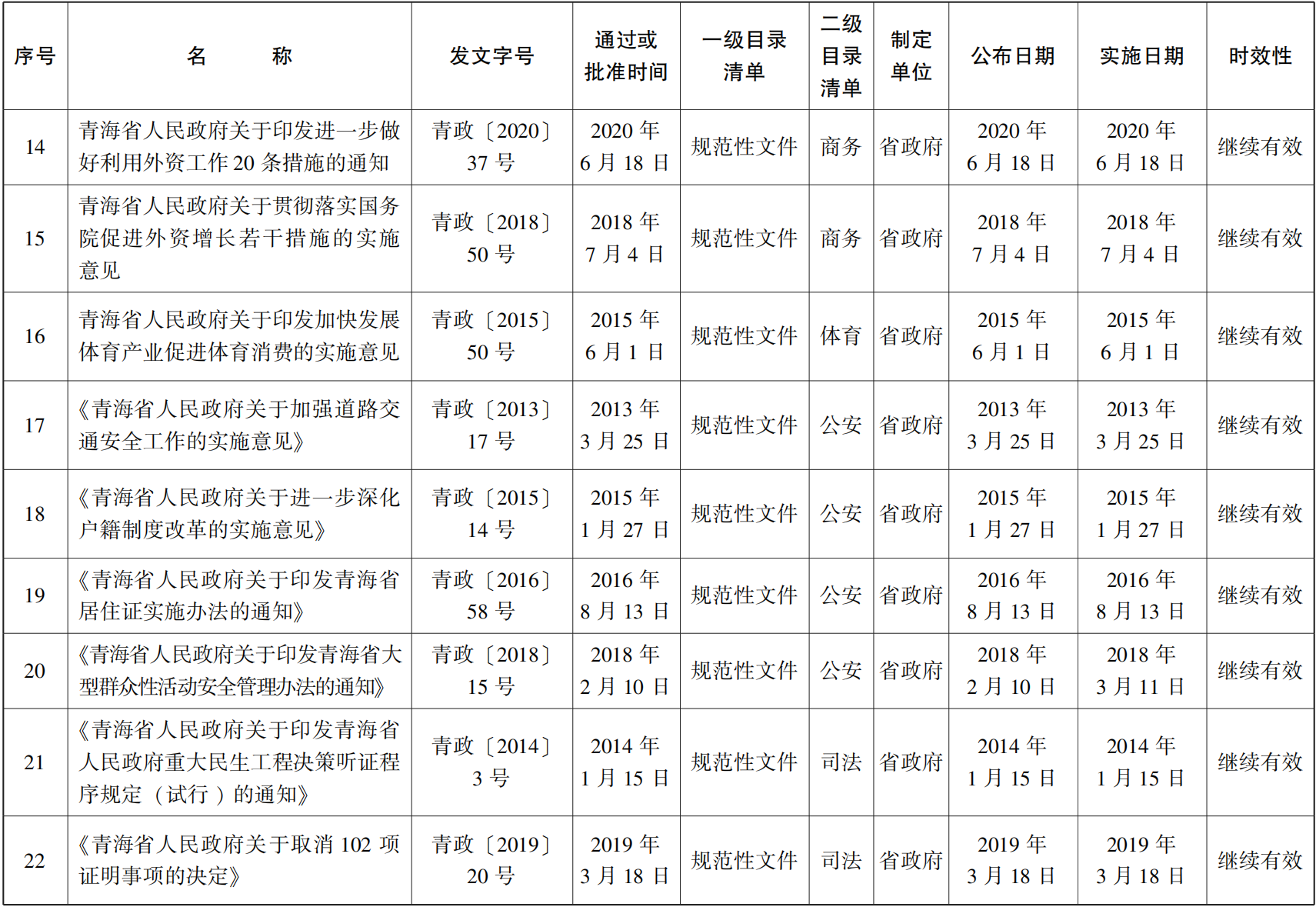 | 序号 | 名　　称 | 发文字号 | 通过或批准时间 | 一级目录清单 | 二级目录清单 | 制定单位 | 公布日期 | 实施日期 | 时效性 |
|---|---|---|---|---|---|---|---|---|---|
| 14 | 青海省人民政府关于印发进一步做好利用外资工作 20 条措施的通知 | 青政〔2020〕37 号 | 2020 年 6 月 18 日 | 规范性文件 | 商务 | 省政府 | 2020 年 6 月 18 日 | 2020 年 6 月 18 日 | 继续有效 |
| 15 | 青海省人民政府关于贯彻落实国务院促进外资增长若干措施的实施意见 | 青政〔2018〕50 号 | 2018 年 7 月 4 日 | 规范性文件 | 商务 | 省政府 | 2018 年 7 月 4 日 | 2018 年 7 月 4 日 | 继续有效 |
| 16 | 青海省人民政府关于印发加快发展体育产业促进体育消费的实施意见 | 青政〔2015〕50 号 | 2015 年 6 月 1 日 | 规范性文件 | 体育 | 省政府 | 2015 年 6 月 1 日 | 2015 年 6 月 1 日 | 继续有效 |
| 17 | 《青海省人民政府关于加强道路交通安全工作的实施意见》 | 青政〔2013〕17 号 | 2013 年 3 月 25 日 | 规范性文件 | 公安 | 省政府 | 2013 年 3 月 25 日 | 2013 年 3 月 25 日 | 继续有效 |
| 18 | 《青海省人民政府关于进一步深化户籍制度改革的实施意见》 | 青政〔2015〕14 号 | 2015 年 1 月 27 日 | 规范性文件 | 公安 | 省政府 | 2015 年 1 月 27 日 | 2015 年 1 月 27 日 | 继续有效 |
| 19 | 《青海省人民政府关于印发青海省居住证实施办法的通知》 | 青政〔2016〕58 号 | 2016 年 8 月 13 日 | 规范性文件 | 公安 | 省政府 | 2016 年 8 月 13 日 | 2016 年 8 月 13 日 | 继续有效 |
| 20 | 《青海省人民政府关于印发青海省大型群众性活动安全管理办法的通知》 | 青政〔2018〕15 号 | 2018 年 2 月 10 日 | 规范性文件 | 公安 | 省政府 | 2018 年 2 月 10 日 | 2018 年 3 月 11 日 | 继续有效 |
| 21 | 《青海省人民政府关于印发青海省人民政府重大民生工程决策听证程序规定（试行）的通知》 | 青政〔2014〕3 号 | 2014 年 1 月 15 日 | 规范性文件 | 司法 | 省政府 | 2014 年 1 月 15 日 | 2014 年 1 月 15 日 | 继续有效 |
| 22 | 《青海省人民政府关于取消 102 项证明事项的决定》 | 青政〔2019〕20 号 | 2019 年 3 月 18 日 | 规范性文件 | 司法 | 省政府 | 2019 年 3 月 18 日 | 2019 年 3 月 18 日 | 继续有效 |